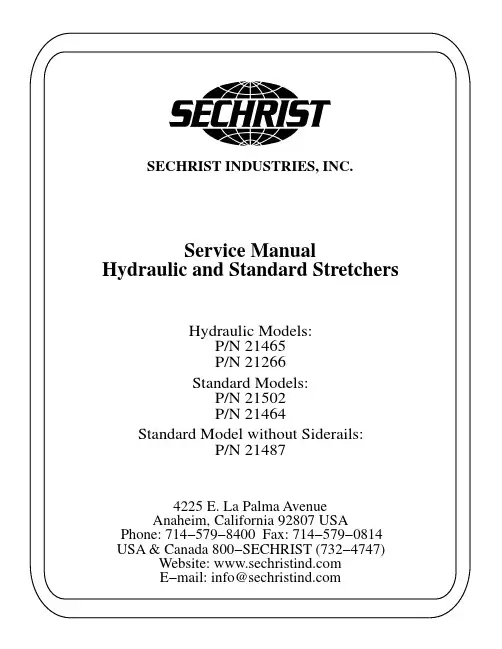 SECHRIST

SECHRIST INDUSTRIES, INC.

Service Manual
Hydraulic and Standard Stretchers

Hydraulic Models:
P/N 21465
P/N 21266

Standard Models:
P/N 21502
P/N 21464

Standard Model without Siderails:
P/N 21487

4225 E. La Palma Avenue
Anaheim, California 92807 USA
Phone: 714–579–8400 Fax: 714–579–0814
USA & Canada 800–SECHRIST (732–4747)
Website: www.sechristind.com
E–mail: info@sechristind.com